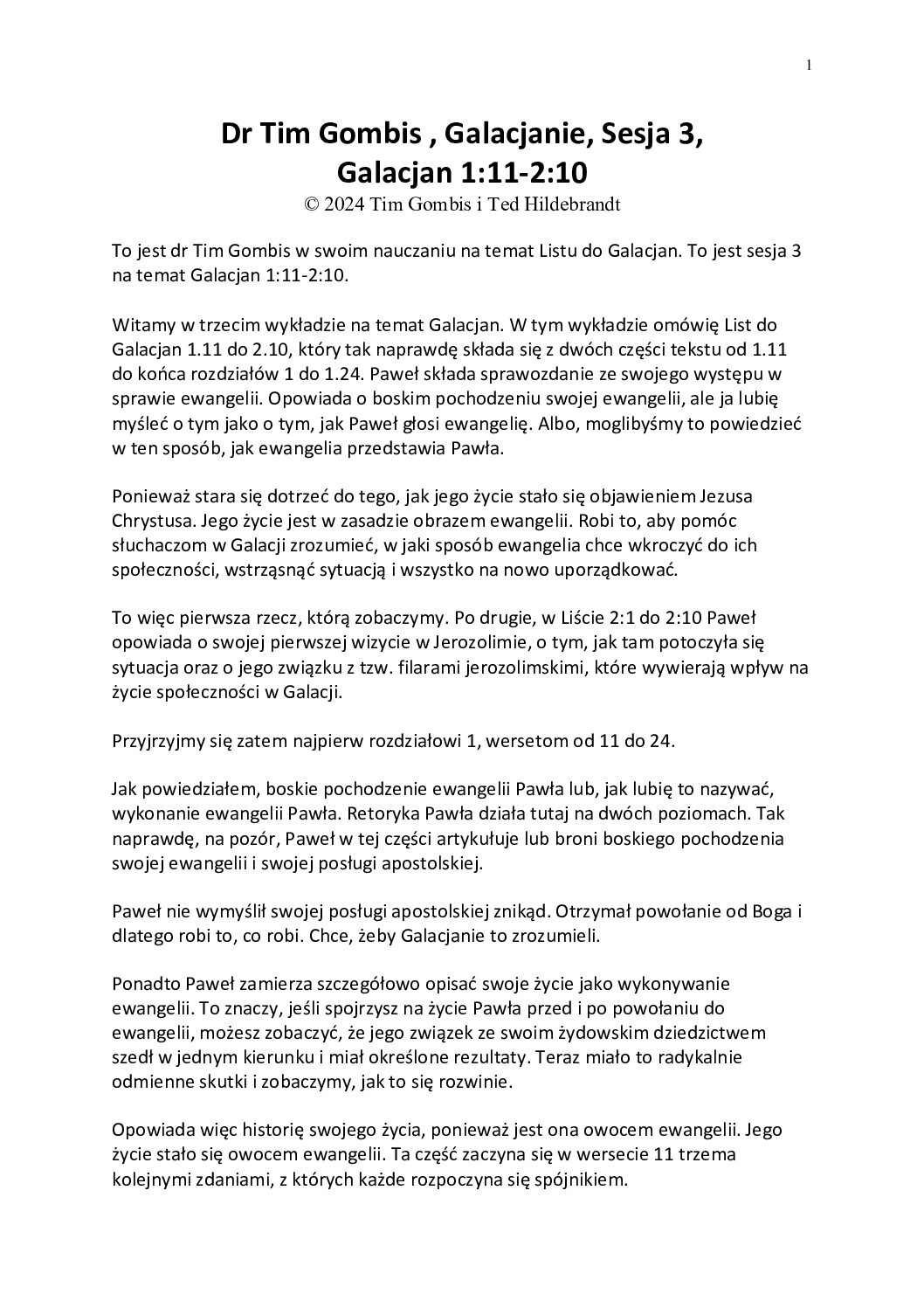 1

Dr Tim Gombis , Galacjanie, Sesja 3, Galacjan 1:11-2:10
© 2024 Tim Gombis i Ted Hildebrandt

To jest dr Tim Gombis w swoim nauczaniu na temat Listu do Galacjan. To jest sesja 3 na temat Galacjan 1:11-2:10.

Witamy w trzecim wykładzie na temat Galacjan. W tym wykładzie omówię List do Galacjan 1.11 do 2.10, który tak naprawdę składa się z dwóch części tekstu od 1.11 do końca rozdziałów 1 do 1.24. Paweł składa sprawozdanie ze swojego występu w sprawie ewangelii. Opowiada o boskim pochodzeniu swojej ewangelii, ale ja lubię myśleć o tym jako o tym, jak Paweł głosi ewangelię. Albo, moglibyśmy to powiedzieć w ten sposób, jak ewangelia przedstawia Pawła.

Ponieważ stara się dotrzeć do tego, jak jego życie stało się objawieniem Jezusa Chrystusa. Jego życie jest w zasadzie obrazem ewangelii. Robi to, aby pomóc słuchaczom w Galacji zrozumieć, w jaki sposób ewangelia chce wkroczyć do ich społeczności, wstrząsnąć sytuacją i wszystko na nowo uporządkować.

To więc pierwsza rzecz, którą zobaczymy. Po drugie, w Liście 2:1 do 2:10 Paweł opowiada o swojej pierwszej wizycie w Jerozolimie, o tym, jak tam potoczyła się sytuacja oraz o jego związku z tzw. filarami jerozolimskimi, które wywierają wpływ na życie społeczności w Galacji.

Przyjrzyjmy się zatem najpierw rozdziałowi 1, wersetom od 11 do 24.

Jak powiedziałem, boskie pochodzenie ewangelii Pawła lub, jak lubię to nazywać, wykonanie ewangelii Pawła. Retoryka Pawła działa tutaj na dwóch poziomach. Tak naprawdę, na pozór, Paweł w tej części artykułuje lub broni boskiego pochodzenia swojej ewangelii i swojej posługi apostolskiej.

Paweł nie wymyślił swojej posługi apostolskiej znikąd. Otrzymał powołanie od Boga i dlatego robi to, co robi. Chce, żeby Galacjanie to zrozumieli.

Ponadto Paweł zamierza szczegółowo opisać swoje życie jako wykonywanie ewangelii. To znaczy, jeśli spojrzysz na życie Pawła przed i po powołaniu do ewangelii, możesz zobaczyć, że jego związek ze swoim żydowskim dziedzictwem szedł w jednym kierunku i miał określone rezultaty. Teraz miało to radykalnie odmienne skutki i zobaczymy, jak to się rozwinie.

Opowiada więc historię swojego życia, ponieważ jest ona owocem ewangelii. Jego życie stało się owocem ewangelii. Ta część zaczyna się w wersecie 11 trzema kolejnymi zdaniami, z których każde rozpoczyna się spójnikiem.